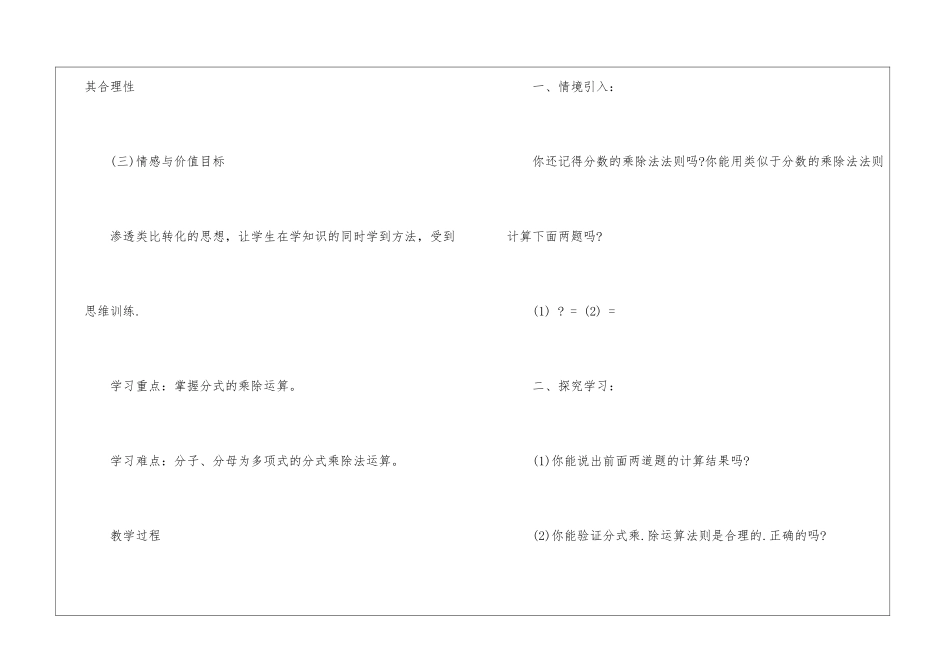 其合理性

(三)情感与价值目标

渗透类比转化的思想，让学生在学知识的同时学到方法，受到思维训练.

学习重点：掌握分式的乘除运算。

学习难点：分子、分母为多项式的分式乘除法运算。

教学过程

一、情境引入：

你还记得分数的乘除法法则吗?你能用类似于分数的乘除法法则计算下面两题吗?

(1) ? = (2) =

二、探究学习：

(1)你能说出前面两道题的计算结果吗?

(2)你能验证分式乘.除运算法则是合理的.正确的吗?